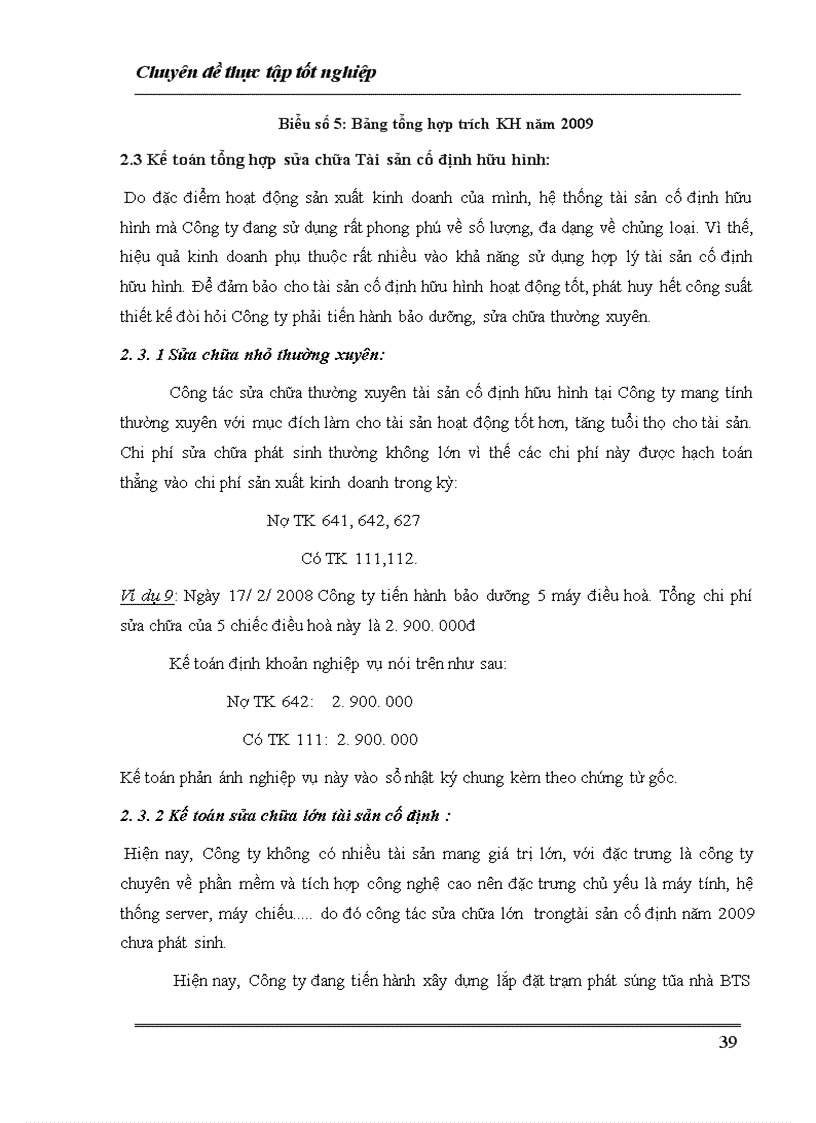 Chuyên đề thực tập tốt nghiệp

Biểu số 5: Bảng tổng hợp trích KH năm 2009

2.3 Kế toán tổng hợp sửa chữa Tài sản cố định hữu hình:

Do đặc điểm hoạt động sản xuất kinh doanh của mình, hệ thống tài sản cố định hữu hình mà Công ty đang sử dụng rất phong phú về số lượng, đa dạng về chủng loại. Vì thế, hiệu quả kinh doanh phụ thuộc rất nhiều vào khả năng sử dụng hợp lý tài sản cố định hữu hình. Để đảm bảo cho tài sản cố định hữu hình hoạt động tốt, phát huy hết công suất thiết kế đòi hỏi Công ty phải tiến hành bảo dưỡng, sửa chữa thường xuyên.

2. 3. 1 Sửa chữa nhỏ thường xuyên:

Công tác sửa chữa thường xuyên tài sản cố định hữu hình tại Công ty mang tính thường xuyên với mục đích làm cho tài sản hoạt động tốt hơn, tăng tuổi thọ cho tài sản. Chi phí sửa chữa phát sinh thường không lớn vì thế các chi phí này được hạch toán thẳng vào chi phí sản xuất kinh doanh trong kỳ:

Nợ TK 641, 642, 627

Có TK 111,112.

Ví dụ 9: Ngày 17/ 2/ 2008 Công ty tiến hành bảo dưỡng 5 máy điều hoà. Tổng chi phí sửa chữa của 5 chiếc điều hoà này là 2. 900. 000đ

Kế toán định khoản nghiệp vụ nói trên như sau:

Nợ TK 642: 2. 900. 000

Có TK 111: 2. 900. 000

Kế toán phản ánh nghiệp vụ này vào sổ nhật ký chung kèm theo chứng từ gốc.

2. 3. 2 Kế toán sửa chữa lớn tài sản cố định :

Hiện nay, Công ty không có nhiều tài sản mang giá trị lớn, với đặc trưng là công ty chuyên về phần mềm và tích hợp công nghệ cao nên đặc trưng chủ yếu là máy tính, hệ thống server, máy chiếu..... do đó công tác sửa chữa lớn trongtài sản cố định năm 2009 chưa phát sinh.

Hiện nay, Công ty đang tiến hành xây dựng lắp đặt trạm phát súng tũa nhà BTS

39